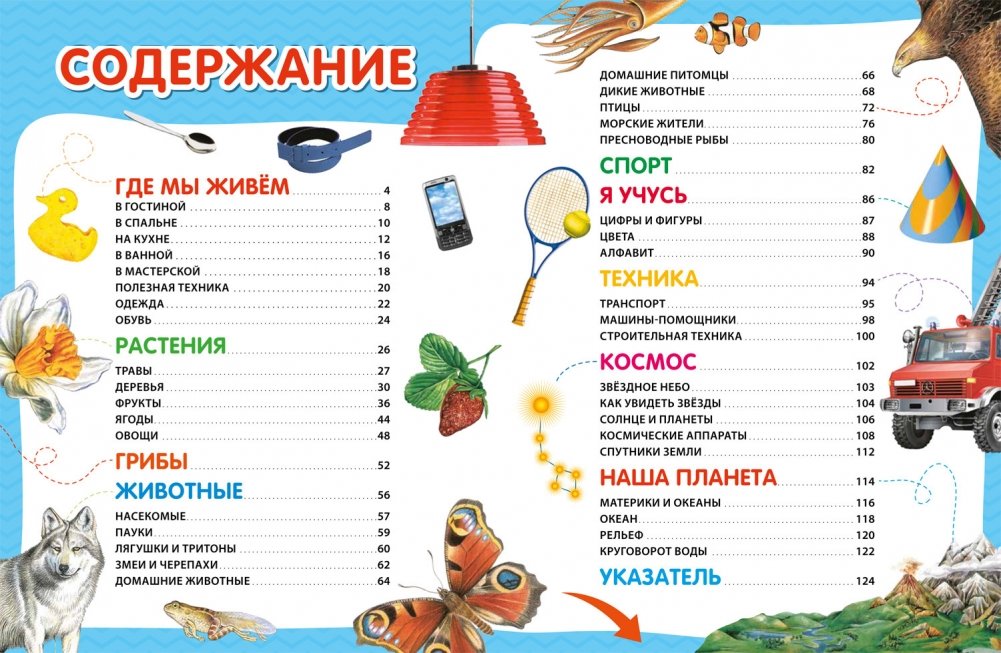 СОДЕРЖАНИЕ

ГДЕ МЫ ЖИВЁМ 4
В ГОСТИНОЙ 8
В СПАЛЬНЕ 10
НА КУХНЕ 12
В ВАННОЙ 16
В МАСТЕРСКОЙ 18
ПОЛЕЗНАЯ ТЕХНИКА 20
ОДЕЖДА 22
ОБУВЬ 24

РАСТЕНИЯ 26
ТРАВЫ 27
ДЕРЕВЬЯ 30
ФРУКТЫ 36
ЯГОДЫ 44
ОВОЩИ 48

ГРИБЫ 52

ЖИВОТНЫЕ 56
НАСЕКОМЫЕ 57
ПАУКИ 59
ЛЯГУШКИ И ТРИТОНЫ 60
ЗМЕИ И ЧЕРЕПАХИ 62
ДОМАШНИЕ ЖИВОТНЫЕ 64

ДОМАШНИЕ ПИТОМЦЫ 66
ДИКИЕ ЖИВОТНЫЕ 68
ПТИЦЫ 72
МОРСКИЕ ЖИТЕЛИ 76
ПРЕСНОВОДНЫЕ РЫБЫ 80

СПОРТ 82

Я УЧУСЬ 86
ЦИФРЫ И ФИГУРЫ 87
ЦВЕТА 88
АЛФАВИТ 90

ТЕХНИКА 94
ТРАНСПОРТ 95
МАШИНЫ-ПОМОЩНИКИ 98
СТРОИТЕЛЬНАЯ ТЕХНИКА 100

КОСМОС 102
ЗВЁЗДНОЕ НЕБО 103
КАК УВИДЕТЬ ЗВЁЗДЫ 104
СОЛНЦЕ И ПЛАНЕТЫ 106
КОСМИЧЕСКИЕ АППАРАТЫ 108
СПУТНИКИ ЗЕМЛИ 112

НАША ПЛАНЕТА 114
МАТЕРИКИ И ОКЕАНЫ 116
ОКЕАН 118
РЕЛЬЕФ 120
КРУГОВОРОТ ВОДЫ 122

УКАЗАТЕЛЬ 124